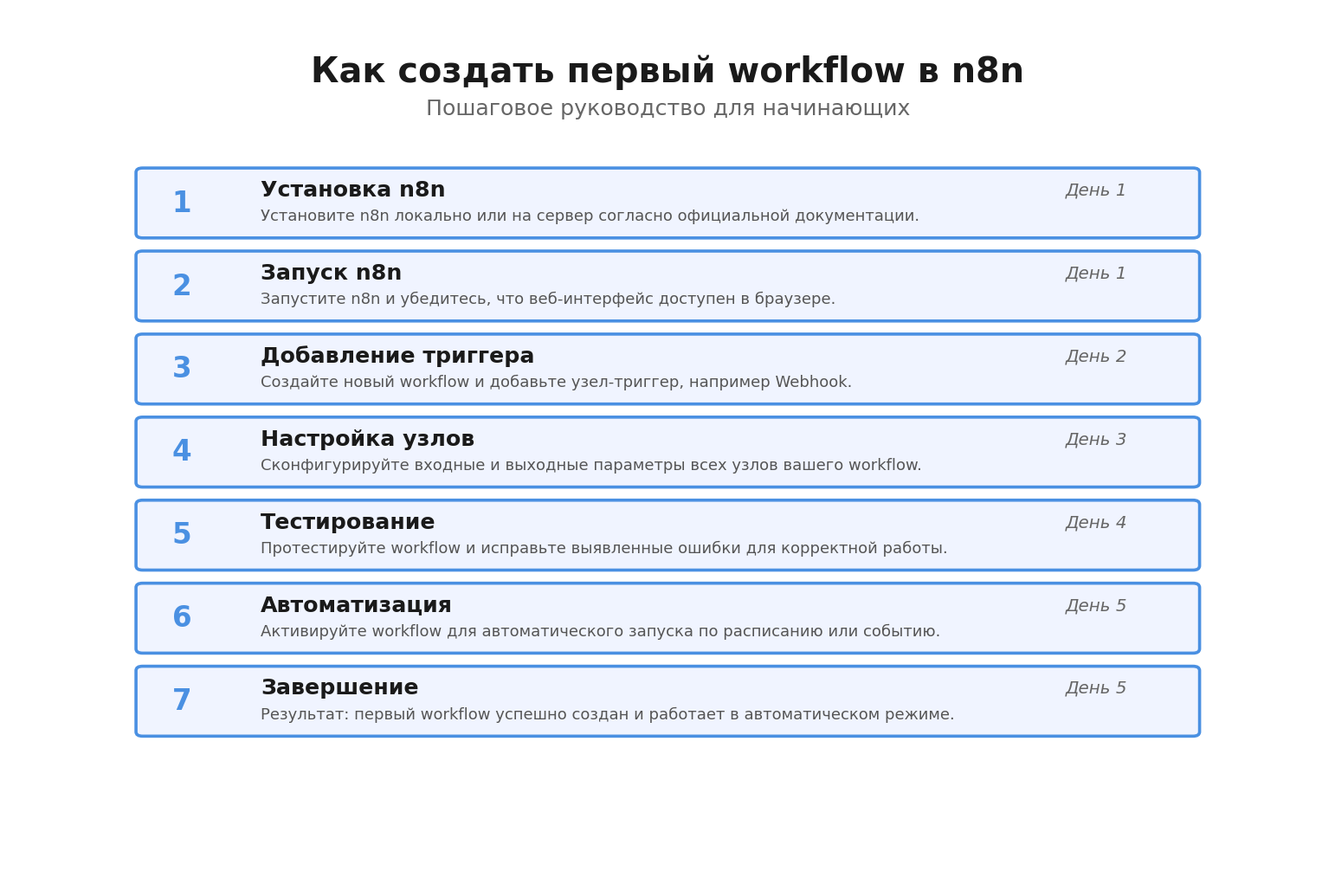 Как создать первый workflow в n8n

Пошаговое руководство для начинающих

1
Установка n8n
День 1
Установите n8n локально или на сервер согласно официальной документации.

2
Запуск n8n
День 1
Запустите n8n и убедитесь, что веб-интерфейс доступен в браузере.

3
Добавление триггера
День 2
Создайте новый workflow и добавьте узел-триггер, например Webhook.

4
Настройка узлов
День 3
Сконфигурируйте входные и выходные параметры всех узлов вашего workflow.

5
Тестирование
День 4
Протестируйте workflow и исправьте выявленные ошибки для корректной работы.

6
Автоматизация
День 5
Активируйте workflow для автоматического запуска по расписанию или событию.

7
Завершение
День 5
Результат: первый workflow успешно создан и работает в автоматическом режиме.